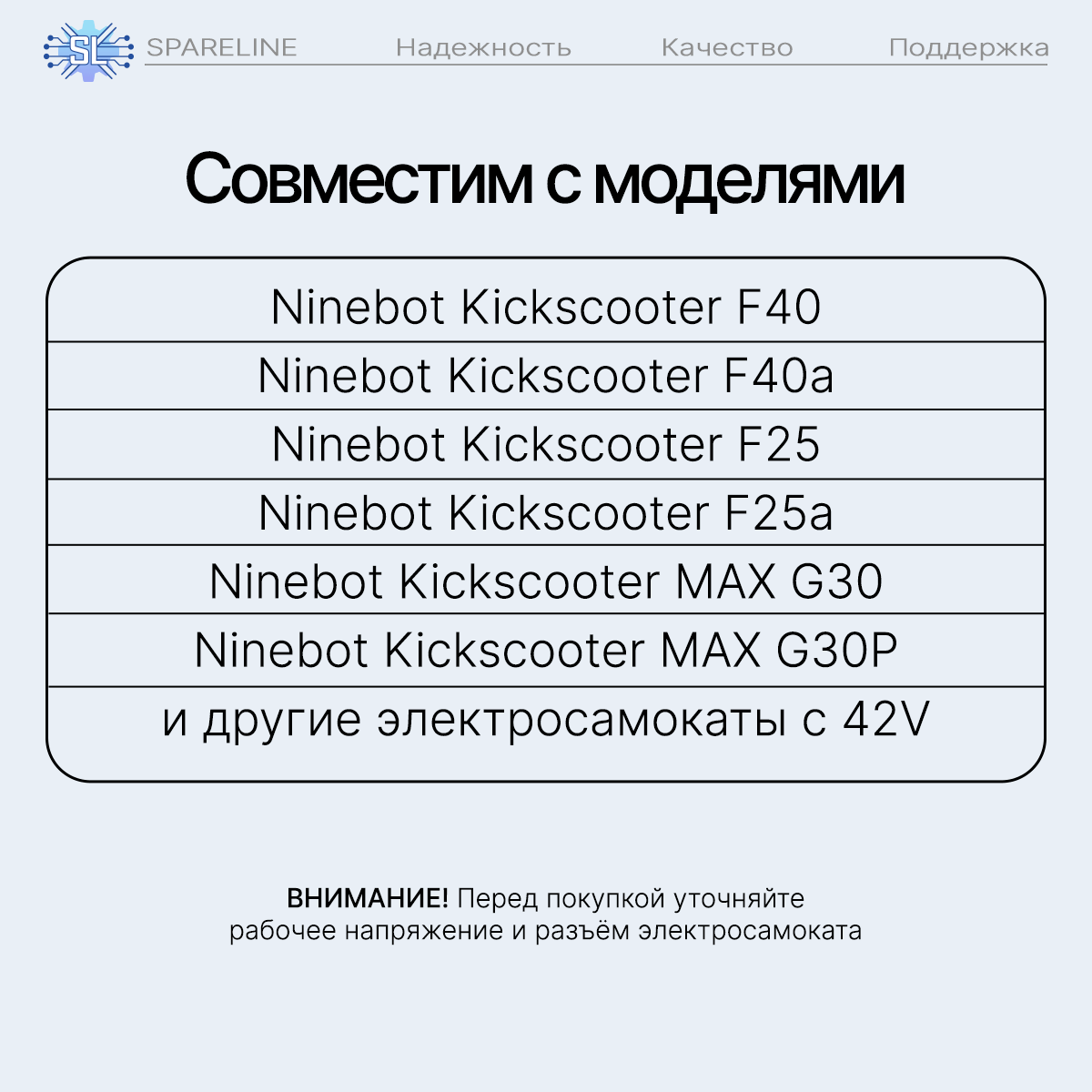 SL SPARELINE Надежность Качество Поддержка

Совместим с моделями

| Ninebot Kickscooter F40 |
|---|
| Ninebot Kickscooter F40a |
| Ninebot Kickscooter F25 |
| Ninebot Kickscooter F25a |
| Ninebot Kickscooter MAX G30 |
| Ninebot Kickscooter MAX G30P |
| и другие электросамокаты с 42V |

ВНИМАНИЕ! Перед покупкой уточняйте рабочее напряжение и разъём электросамоката